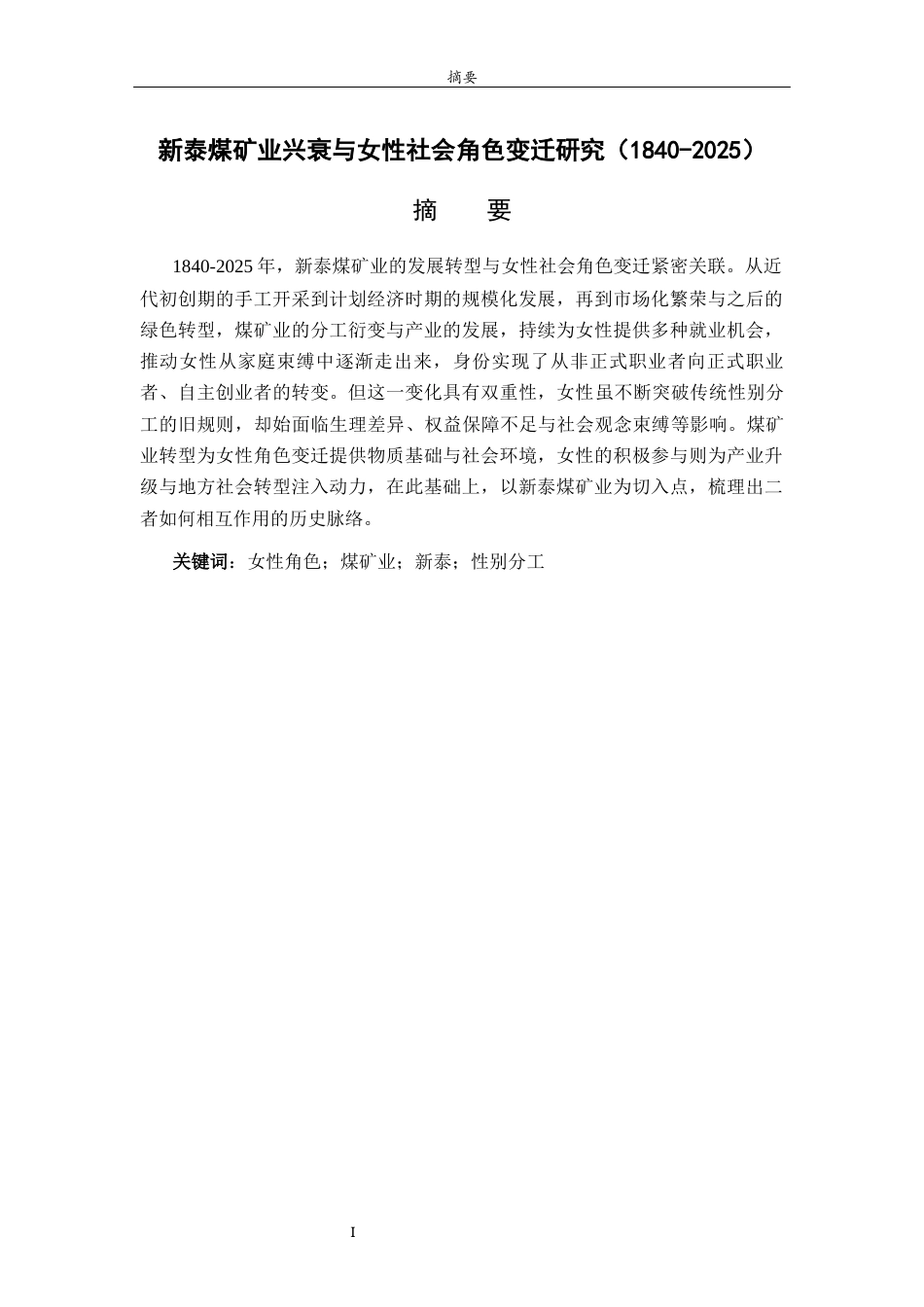 摘要

新泰煤矿业兴衰与女性社会角色变迁研究（1840-2025）

摘　要

1840-2025 年，新泰煤矿业的发展转型与女性社会角色变迁紧密关联。从近代初创期的手工开采到计划经济时期的规模化发展，再到市场化繁荣与之后的绿色转型，煤矿业的分工衍变与产业的发展，持续为女性提供多种就业机会，推动女性从家庭束缚中逐渐走出来，身份实现了从非正式职业者向正式职业者、自主创业者的转变。但这一变化具有双重性，女性虽不断突破传统性别分工的旧规则，却始面临生理差异、权益保障不足与社会观念束缚等影响。煤矿业转型为女性角色变迁提供物质基础与社会环境，女性的积极参与则为产业升级与地方社会转型注入动力，在此基础上，以新泰煤矿业为切入点，梳理出二者如何相互作用的历史脉络。

关键词：女性角色；煤矿业；新泰；性别分工

I